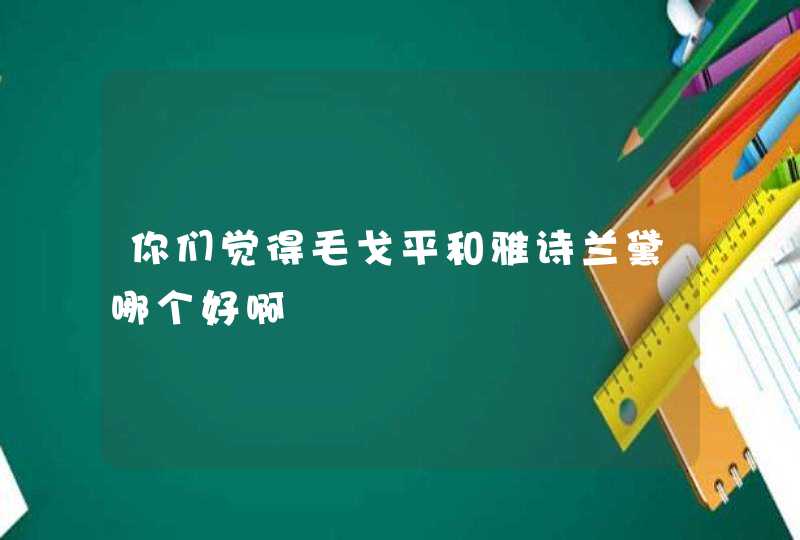 你们觉得毛戈平和雅诗兰黛哪个好啊